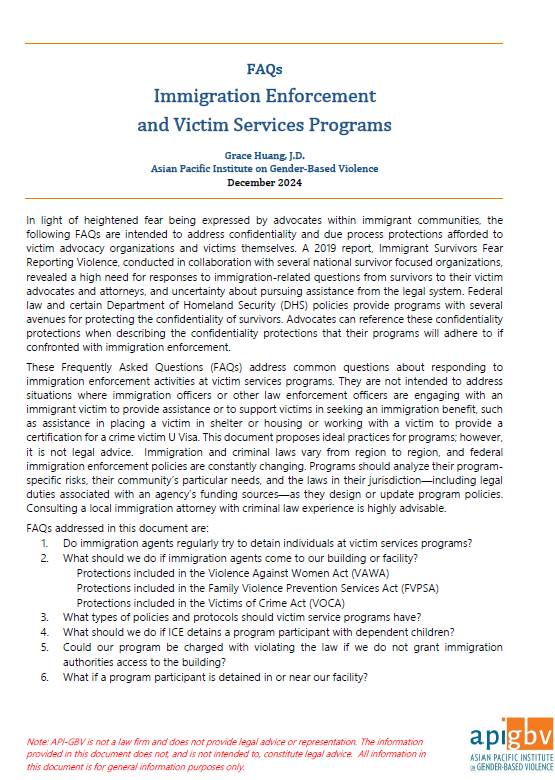 FAQs
Immigration Enforcement and Victim Services Programs

Grace Huang, J.D.
Asian Pacific Institute on Gender-Based Violence
December 2024

In light of heightened fear being expressed by advocates within immigrant communities, the following FAQs are intended to address confidentiality and due process protections afforded to victim advocacy organizations and victims themselves. A 2019 report, Immigrant Survivors Fear Reporting Violence, conducted in collaboration with several national survivor focused organizations, revealed a high need for responses to immigration-related questions from survivors to their victim advocates and attorneys, and uncertainty about pursuing assistance from the legal system. Federal law and certain Department of Homeland Security (DHS) policies provide programs with several avenues for protecting the confidentiality of survivors. Advocates can reference these confidentiality protections when describing the confidentiality protections that their programs will adhere to if confronted with immigration enforcement.

These Frequently Asked Questions (FAQs) address common questions about responding to immigration enforcement activities at victim services programs. They are not intended to address situations where immigration officers or other law enforcement officers are engaging with an immigrant victim to provide assistance or to support victims in seeking an immigration benefit, such as assistance in placing a victim in shelter or housing or working with a victim to provide a certification for a crime victim U Visa. This document proposes ideal practices for programs; however, it is not legal advice. Immigration and criminal laws vary from region to region, and federal immigration enforcement policies are constantly changing. Programs should analyze their program-specific risks, their community's particular needs, and the laws in their jurisdiction—including legal duties associated with an agency's funding sources—as they design or update program policies. Consulting a local immigration attorney with criminal law experience is highly advisable.

FAQs addressed in this document are:
1. Do immigration agents regularly try to detain individuals at victim services programs?
2. What should we do if immigration agents come to our building or facility?
Protections included in the Violence Against Women Act (VAWA)
Protections included in the Family Violence Prevention Services Act (FVPSA)
Protections included in the Victims of Crime Act (VOCA)
3. What types of policies and protocols should victim service programs have?
4. What should we do if ICE detains a program participant with dependent children?
5. Could our program be charged with violating the law if we do not grant immigration authorities access to the building?
6. What if a program participant is detained in or near our facility?

Note: API-GBV is not a law firm and does not provide legal advice or representation. The information provided in this document does not, and is not intended to, constitute legal advice. All information in this document is for general information purposes only.

apigbv
ASIAN PACIFIC INSTITUTE ON GENDER-BASED VIOLENCE